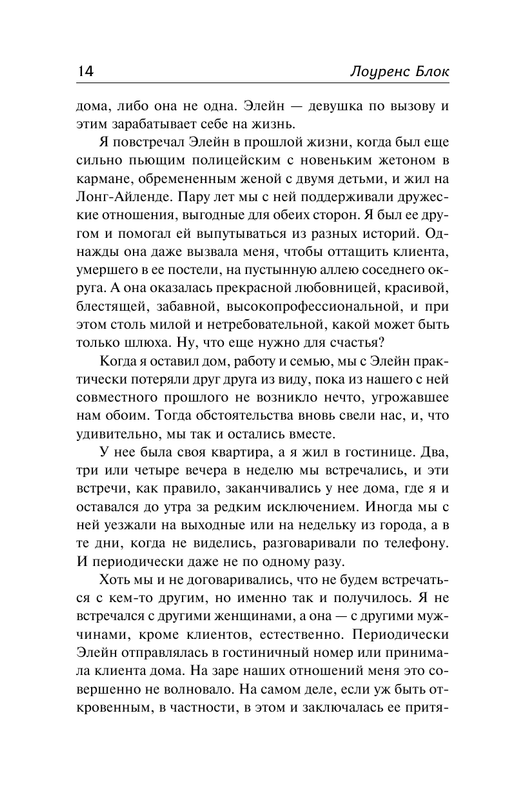 14 Лоуренс Блок

дома, либо она не одна. Элейн — девушка по вызову и этим зарабатывает себе на жизнь.

Я повстречал Элейн в прошлой жизни, когда был еще сильно пьющим полицейским с новеньким жетоном в кармане, обремененным женой с двумя детьми, и жил на Лонг-Айленде. Пару лет мы с ней поддерживали дружеские отношения, выгодные для обеих сторон. Я был ее другом и помогал ей выпутываться из разных историй. Однажды она даже вызвала меня, чтобы оттащить клиента, умершего в ее постели, на пустынную аллею соседнего округа. А она оказалась прекрасной любовницей, красивой, блестящей, забавной, высокопрофессиональной, и при этом столь милой и нетребовательной, какой может быть только шлюха. Ну, что еще нужно для счастья?

Когда я оставил дом, работу и семью, мы с Элейн практически потеряли друг друга из виду, пока из нашего с ней совместного прошлого не возникло нечто, угрожавшее нам обоим. Тогда обстоятельства вновь свели нас, и, что удивительно, мы так и остались вместе.

У нее была своя квартира, а я жил в гостинице. Два, три или четыре вечера в неделю мы встречались, и эти встречи, как правило, заканчивались у нее дома, где я и оставался до утра за редким исключением. Иногда мы с ней уезжали на выходные или на недельку из города, а в те дни, когда не виделись, разговаривали по телефону. И периодически даже не по одному разу.

Хоть мы и не договаривались, что не будем встречаться с кем-то другим, но именно так и получилось. Я не встречался с другими женщинами, а она — с другими мужчинами, кроме клиентов, естественно. Периодически Элейн отправлялась в гостиничный номер или принимала клиента дома. На заре наших отношений меня это совершенно не волновало. На самом деле, если уж быть откровенным, в частности, в этом и заключалась ее притя-